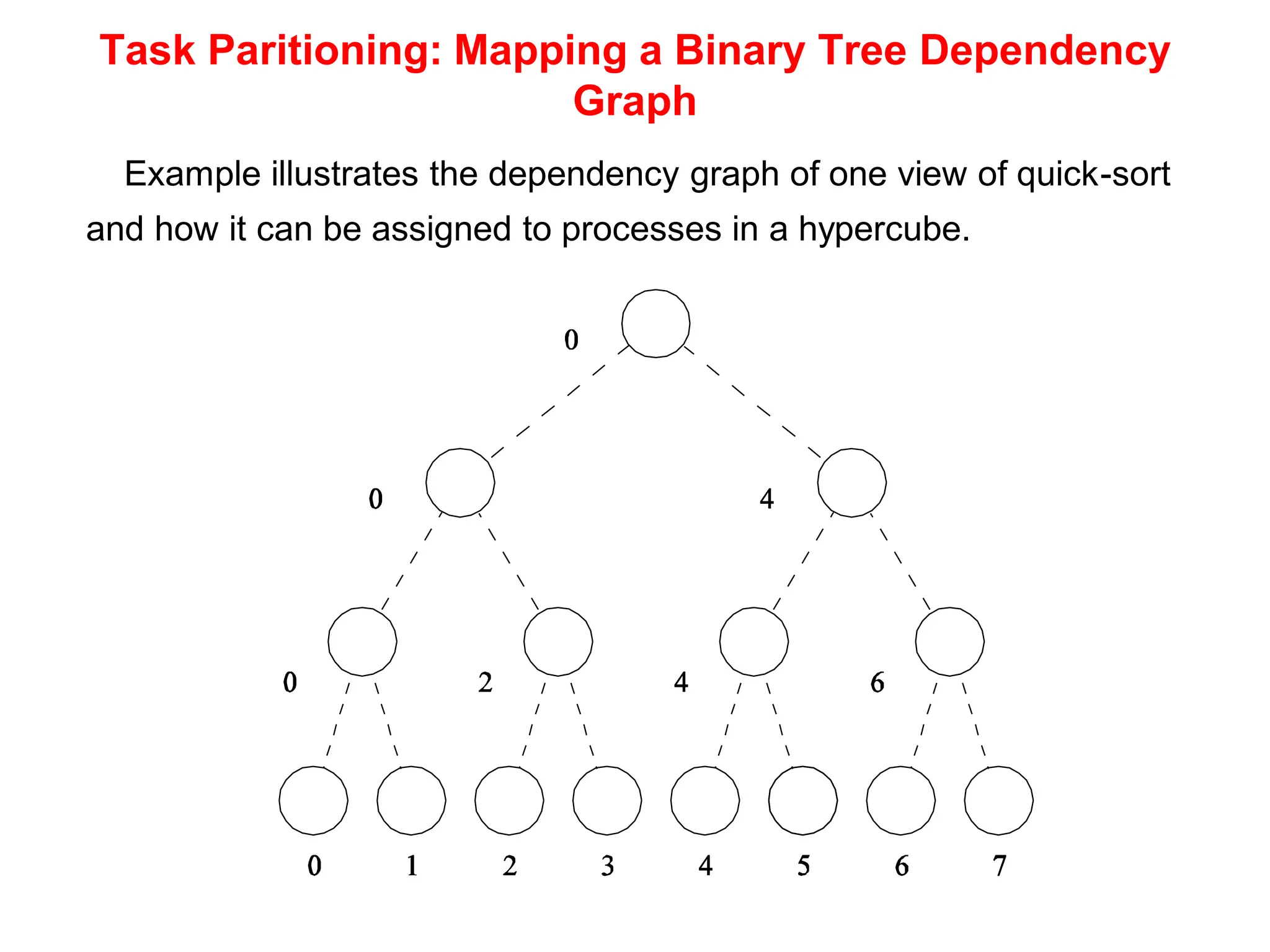 Task Paritioning: Mapping a Binary Tree Dependency Graph

Example illustrates the dependency graph of one view of quick-sort and how it can be assigned to processes in a hypercube.

0

0

4

0

2

4

6

0
1
2
3
4
5
6
7